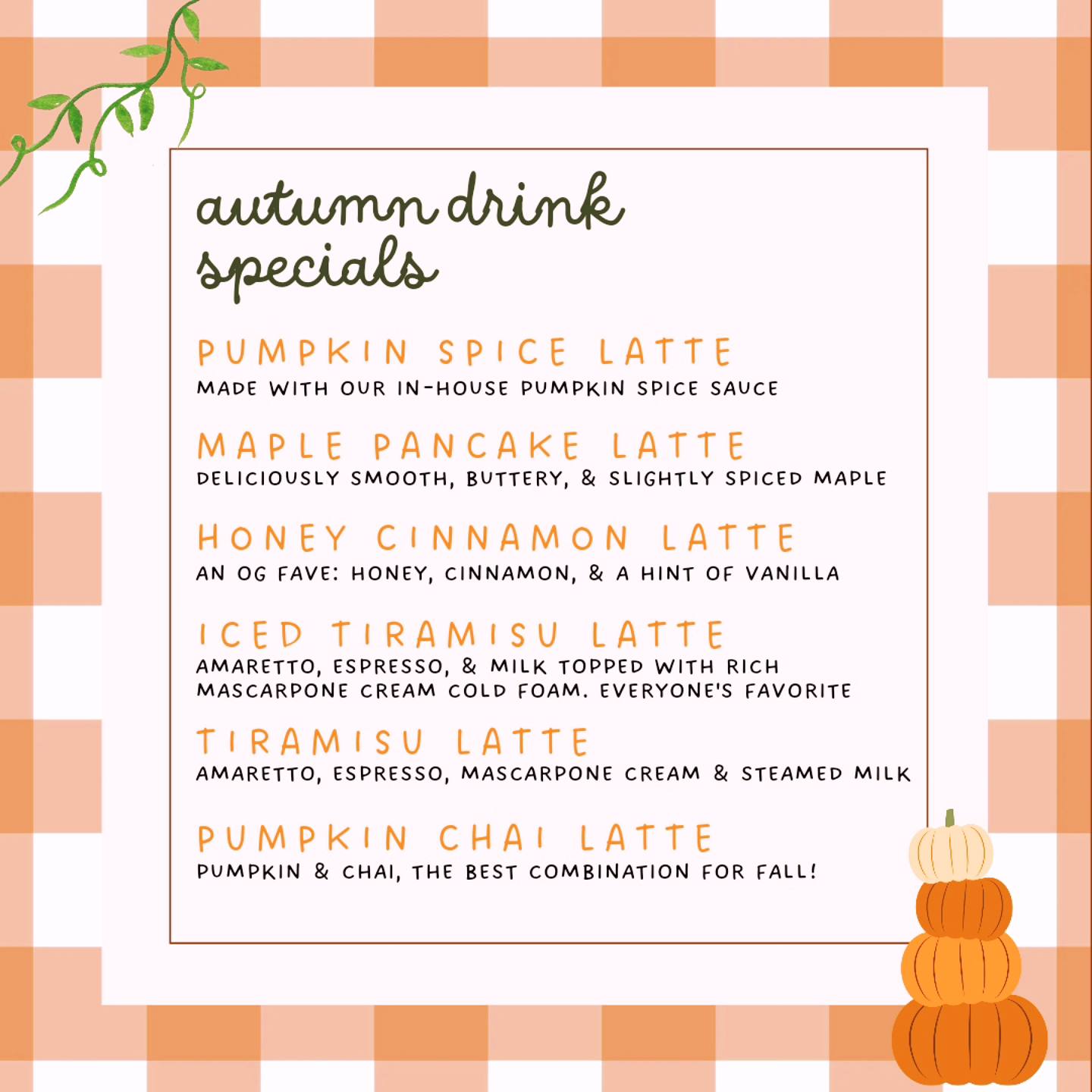 autumn drink specials

PUMPKIN SPICE LATTE
MADE WITH OUR IN-HOUSE PUMPKIN SPICE SAUCE

MAPLE PANCAKE LATTE
DELICIOUSLY SMOOTH, BUTTERY, & SLIGHTLY SPICED MAPLE

HONEY CINNAMON LATTE
AN OG FAVE: HONEY, CINNAMON, & A HINT OF VANILLA

ICED TIRAMISU LATTE
AMARETTO, ESPRESSO, & MILK TOPPED WITH RICH MASCARPONE CREAM COLD FOAM. EVERYONE'S FAVORITE

TIRAMISU LATTE
AMARETTO, ESPRESSO, MASCARPONE CREAM & STEAMED MILK

PUMPKIN CHAI LATTE
PUMPKIN & CHAI, THE BEST COMBINATION FOR FALL!